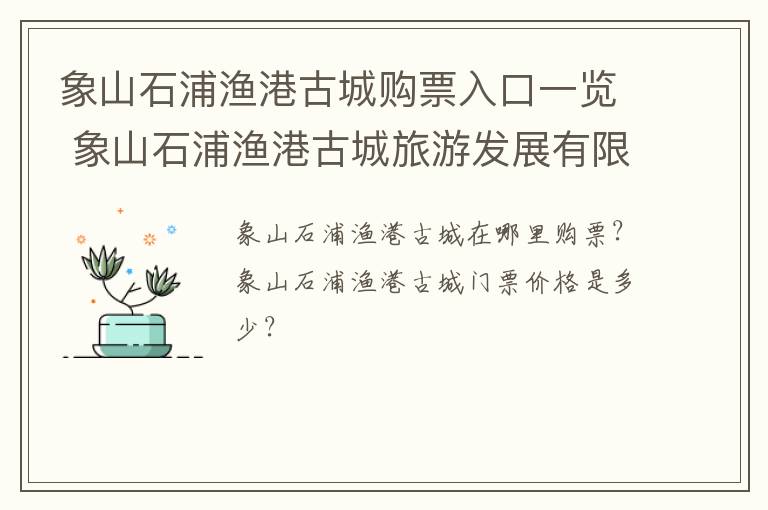 象山石浦渔港古城购票入口一览 象山石浦渔港古城旅游发展有限

象山石浦渔港古城在哪里购票？象山石浦渔港古城门票价格是多少？